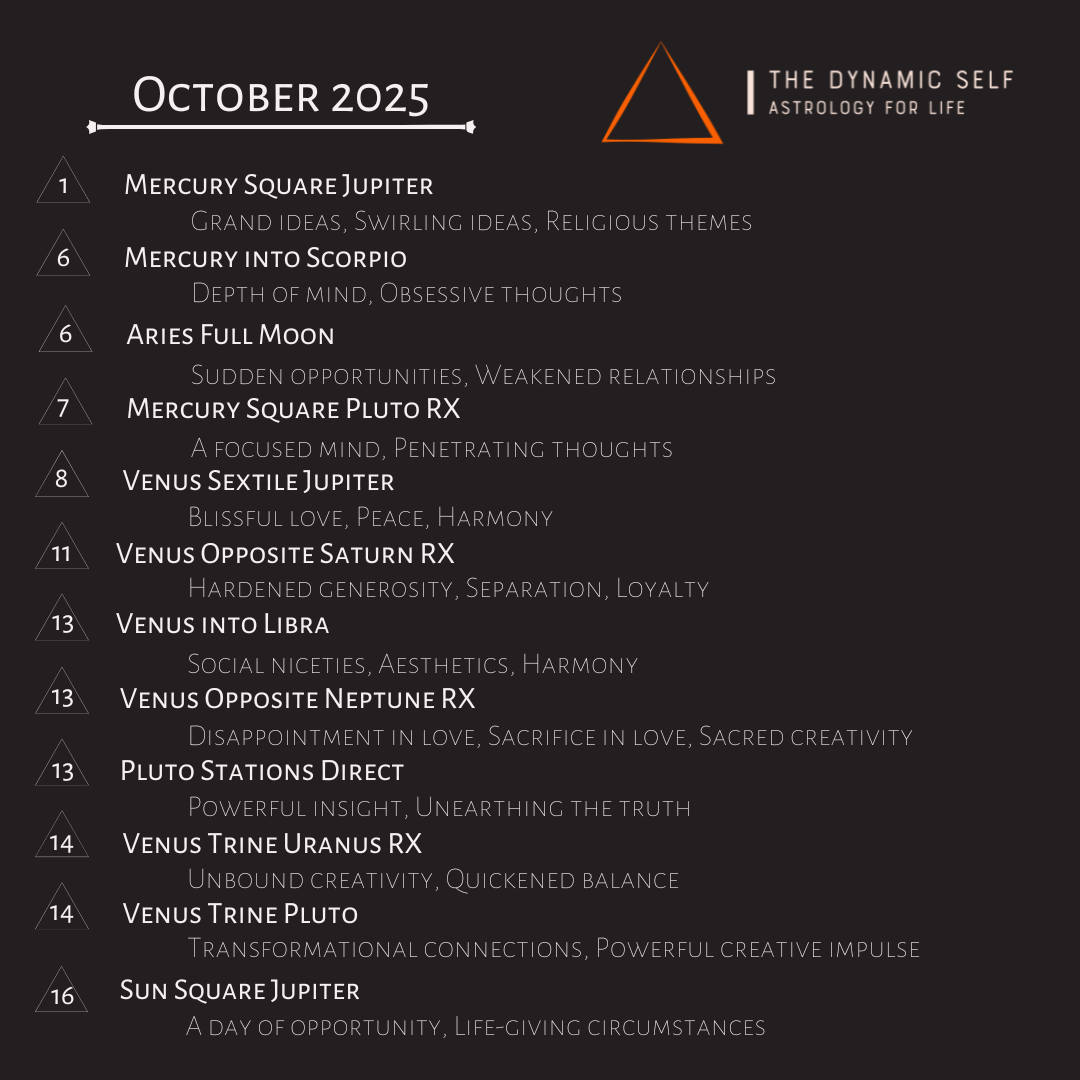 October 2025

THE DYNAMIC SELF
ASTROLOGY FOR LIFE

1
Mercury Square Jupiter
Grand ideas, Swirling ideas, Religious themes

6
Mercury into Scorpio
Depth of mind, Obsessive thoughts

6
Aries Full Moon
Sudden opportunities, Weakened relationships

7
Mercury Square Pluto RX
A focused mind, Penetrating thoughts

8
Venus Sextile Jupiter
Blissful love, Peace, Harmony

11
Venus Opposite Saturn RX
Hardened generosity, Separation, Loyalty

13
Venus into Libra
Social niceties, Aesthetics, Harmony

13
Venus Opposite Neptune RX
Disappointment in love, Sacrifice in love, Sacred creativity

13
Pluto Stations Direct
Powerful insight, Unearthing the truth

14
Venus Trine Uranus RX
Unbound creativity, Quickened balance

14
Venus Trine Pluto
Transformational connections, Powerful creative impulse

16
Sun Square Jupiter
A day of opportunity, Life-giving circumstances